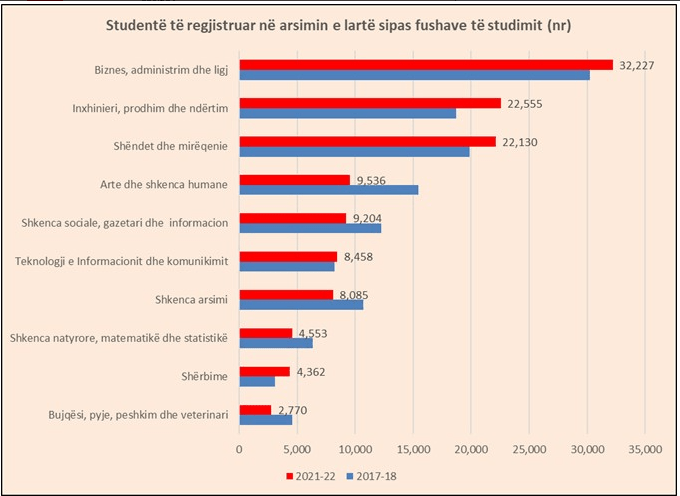 Studentë të regjistruar në arsimin e lartë sipas fushave të studimit (nr)

Biznes, administrim dhe ligj 32,227

Inxhinieri, prodhim dhe ndërtim 22,555

Shëndet dhe mirëqenie 22,130

Arte dhe shkenca humane 9,536

Shkenca sociale, gazetari dhe informacion 9,204

Teknologji e Informacionit dhe komunikimit 8,458

Shkenca arsimi 8,085

Shkenca natyrore, matematikë dhe statistikë 4,553

Shërbime 4,362

Bujqësi, pyje, peshkim dhe veterinari 2,770

0 5,000 10,000 15,000 20,000 25,000 30,000 35,000

2021-22 2017-18